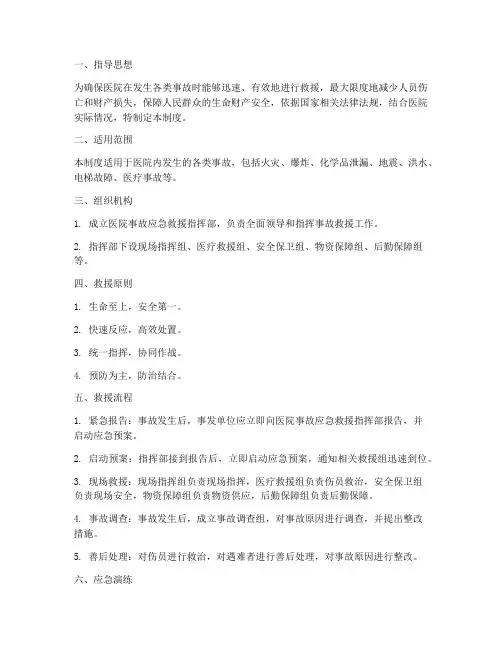 一、指导思想

为确保医院在发生各类事故时能够迅速、有效地进行救援，最大限度地减少人员伤亡和财产损失，保障人民群众的生命财产安全，依据国家相关法律法规，结合医院实际情况，特制定本制度。

二、适用范围

本制度适用于医院内发生的各类事故，包括火灾、爆炸、化学品泄漏、地震、洪水、电梯故障、医疗事故等。

三、组织机构

1. 成立医院事故应急救援指挥部，负责全面领导和指挥事故救援工作。

2. 指挥部下设现场指挥组、医疗救援组、安全保卫组、物资保障组、后勤保障组等。

四、救援原则

1. 生命至上，安全第一。

2. 快速反应，高效处置。

3. 统一指挥，协同作战。

4. 预防为主，防治结合。

五、救援流程

1. 紧急报告：事故发生后，事发单位应立即向医院事故应急救援指挥部报告，并启动应急预案。

2. 启动预案：指挥部接到报告后，立即启动应急预案，通知相关救援组迅速到位。

3. 现场救援：现场指挥组负责现场指挥，医疗救援组负责伤员救治，安全保卫组负责现场安全，物资保障组负责物资供应，后勤保障组负责后勤保障。

4. 事故调查：事故发生后，成立事故调查组，对事故原因进行调查，并提出整改措施。

5. 善后处理：对伤员进行救治，对遇难者进行善后处理，对事故原因进行整改。

六、应急演练